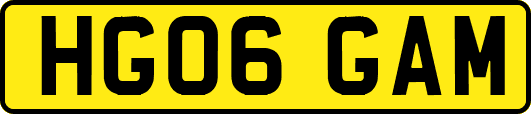 HG06 GAM